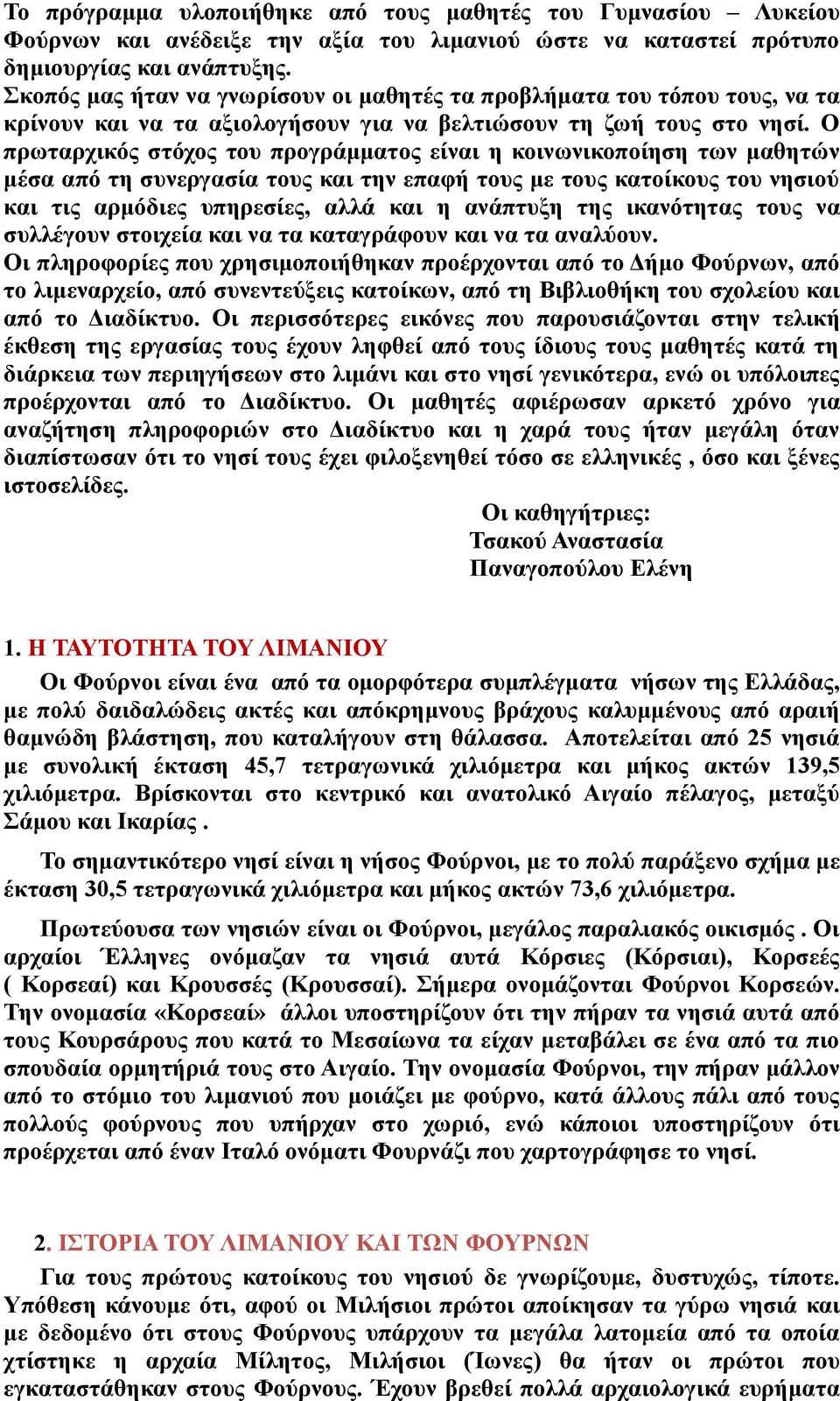 Το πρόγραμμα υλοποιήθηκε από τους μαθητές του Γυμνασίου – Λυκείου Φούρνων και ανέδειξε την αξία του λιμανιού ώστε να καταστεί πρότυπο δημιουργίας και ανάπτυξης.
Σκοπός μας ήταν να γνωρίσουν οι μαθητές τα προβλήματα του τόπου τους, να τα κρίνουν και να τα αξιολογήσουν για να βελτιώσουν τη ζωή τους στο νησί. Ο πρωταρχικός στόχος του προγράμματος είναι η κοινωνικοποίηση των μαθητών μέσα από τη συνεργασία τους και την επαφή τους με τους κατοίκους του νησιού και τις αρμόδιες υπηρεσίες, αλλά και η ανάπτυξη της ικανότητας τους να συλλέγουν στοιχεία και να τα καταγράφουν και να τα αναλύουν.
Οι πληροφορίες που χρησιμοποιήθηκαν προέρχονται από το Δήμο Φούρνων, από το λιμεναρχείο, από συνεντεύξεις κατοίκων, από τη Βιβλιοθήκη του σχολείου και από το Διαδίκτυο. Οι περισσότερες εικόνες που παρουσιάζονται στην τελική έκθεση της εργασίας τους έχουν ληφθεί από τους ίδιους τους μαθητές κατά τη διάρκεια των περιηγήσεων στο λιμάνι και στο νησί γενικότερα, ενώ οι υπόλοιπες προέρχονται από το Διαδίκτυο. Οι μαθητές αφιέρωσαν αρκετό χρόνο για αναζήτηση πληροφοριών στο Διαδίκτυο και η χαρά τους ήταν μεγάλη όταν διαπίστωσαν ότι το νησί τους έχει φιλοξενηθεί τόσο σε ελληνικές , όσο και ξένες ιστοσελίδες.

Οι καθηγήτριες:
Τσακού Αναστασία
Παναγοπούλου Ελένη

1. Η ΤΑΥΤΟΤΗΤΑ ΤΟΥ ΛΙΜΑΝΙΟΥ

Οι Φούρνοι είναι ένα από τα ομορφότερα συμπλέγματα νήσων της Ελλάδας, με πολύ δαιδαλώδεις ακτές και απόκρημνους βράχους καλυμμένους από αραιή θαμνώδη βλάστηση, που καταλήγουν στη θάλασσα. Αποτελείται από 25 νησιά με συνολική έκταση 45,7 τετραγωνικά χιλιόμετρα και μήκος ακτών 139,5 χιλιόμετρα. Βρίσκονται στο κεντρικό και ανατολικό Αιγαίο πέλαγος, μεταξύ Σάμου και Ικαρίας .

Το σημαντικότερο νησί είναι η νήσος Φούρνοι, με το πολύ παράξενο σχήμα με έκταση 30,5 τετραγωνικά χιλιόμετρα και μήκος ακτών 73,6 χιλιόμετρα.

Πρωτεύουσα των νησιών είναι οι Φούρνοι, μεγάλος παραλιακός οικισμός . Οι αρχαίοι Έλληνες ονόμαζαν τα νησιά αυτά Κόρσιες (Κόρσιαι), Κορσεές ( Κορσεαί) και Κρουσσές (Κρουσσαί). Σήμερα ονομάζονται Φούρνοι Κορσεών. Την ονομασία «Κορσεαί» άλλοι υποστηρίζουν ότι την πήραν τα νησιά αυτά από τους Κουρσάρους που κατά το Μεσαίωνα τα είχαν μεταβάλει σε ένα από τα πιο σπουδαία ορμητήριά τους στο Αιγαίο. Την ονομασία Φούρνοι, την πήραν μάλλον από το στόμιο του λιμανιού που μοιάζει με φούρνο, κατά άλλους πάλι από τους πολλούς φούρνους που υπήρχαν στο χωριό, ενώ κάποιοι υποστηρίζουν ότι προέρχεται από έναν Ιταλό ονόματι Φουρνάζι που χαρτογράφησε το νησί.

2. ΙΣΤΟΡΙΑ ΤΟΥ ΛΙΜΑΝΙΟΥ ΚΑΙ ΤΩΝ ΦΟΥΡΝΩΝ

Για τους πρώτους κατοίκους του νησιού δε γνωρίζουμε, δυστυχώς, τίποτε. Υπόθεση κάνουμε ότι, αφού οι Μιλήσιοι πρώτοι αποίκησαν τα γύρω νησιά και με δεδομένο ότι στους Φούρνους υπάρχουν τα μεγάλα λατομεία από τα οποία χτίστηκε η αρχαία Μίλητος, Μιλήσιοι (Ίωνες) θα ήταν οι πρώτοι που εγκαταστάθηκαν στους Φούρνους. Έχουν βρεθεί πολλά αρχαιολογικά ευρήματα